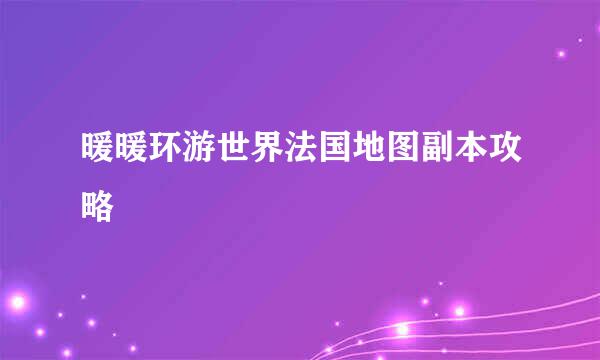 暖暖环游世界法国地图副本攻略